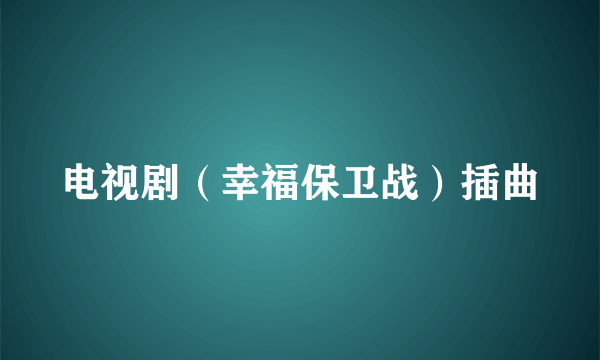 电视剧（幸福保卫战）插曲